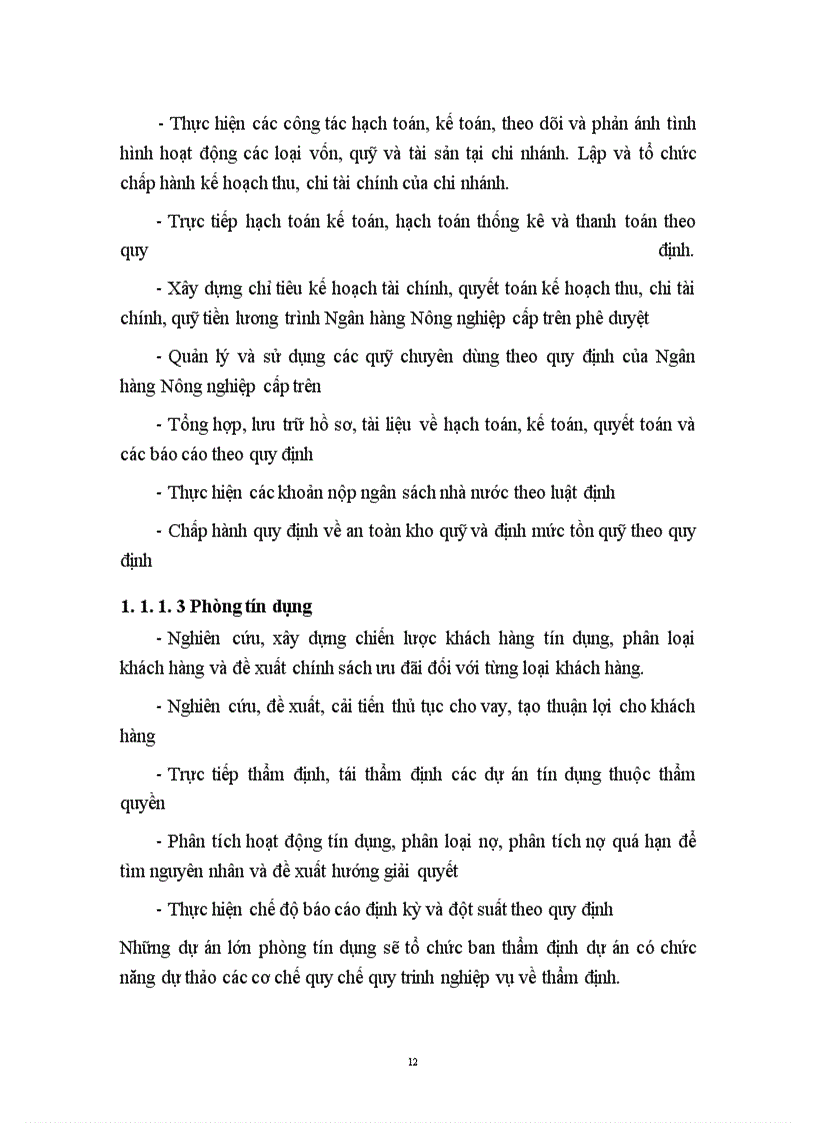 - Thực hiện các công tác hạch toán, kế toán, theo dõi và phản ánh tình hình hoạt động các loại vốn, quỹ và tài sản tại chi nhánh. Lập và tổ chức chấp hành kế hoạch thu, chi tài chính của chi nhánh.

- Trực tiếp hạch toán kế toán, hạch toán thống kê và thanh toán theo quy định.

- Xây dựng chỉ tiêu kế hoạch tài chính, quyết toán kế hoạch thu, chi tài chính, quỹ tiền lương trình Ngân hàng Nông nghiệp cấp trên phê duyệt

- Quản lý và sử dụng các quỹ chuyên dùng theo quy định của Ngân hàng Nông nghiệp cấp trên

- Tổng hợp, lưu trữ hồ sơ, tài liệu về hạch toán, kế toán, quyết toán và các báo cáo theo quy định

- Thực hiện các khoản nộp ngân sách nhà nước theo luật định

- Chấp hành quy định về an toàn kho quỹ và định mức tồn quỹ theo quy định

1. 1. 1. 3 Phòng tín dụng

- Nghiên cứu, xây dựng chiến lược khách hàng tín dụng, phân loại khách hàng và đề xuất chính sách ưu đãi đối với từng loại khách hàng.

- Nghiên cứu, đề xuất, cải tiến thủ tục cho vay, tạo thuận lợi cho khách hàng

- Trực tiếp thẩm định, tái thẩm định các dự án tín dụng thuộc thẩm quyền

- Phân tích hoạt động tín dụng, phân loại nợ, phân tích nợ quá hạn để tìm nguyên nhân và đề xuất hướng giải quyết

- Thực hiện chế độ báo cáo định kỳ và đột suất theo quy định

Những dự án lớn phòng tín dụng sẽ tổ chức ban thẩm định dự án có chức năng dự thảo các cơ chế quy chế quy trình nghiệp vụ về thẩm định.

12